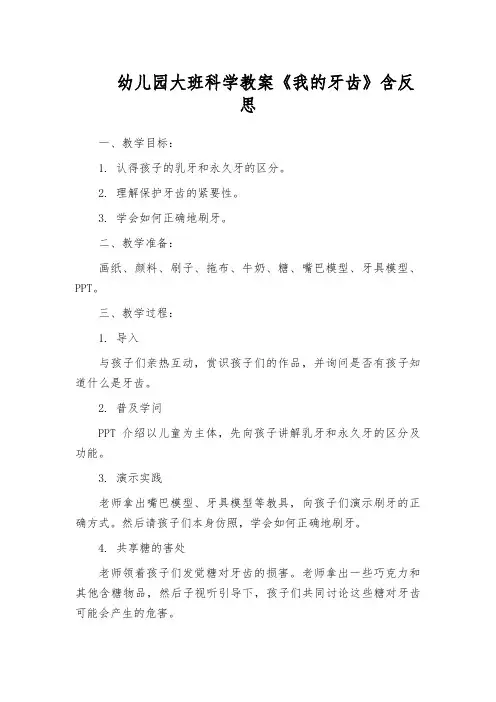 幼儿园大班科学教案《我的牙齿》含反思

一、教学目标：

1. 认得孩子的乳牙和永久牙的区分。

2. 理解保护牙齿的紧要性。

3. 学会如何正确地刷牙。

二、教学准备：

画纸、颜料、刷子、拖布、牛奶、糖、嘴巴模型、牙具模型、PPT。

三、教学过程：

1. 导入

与孩子们亲热互动，赏识孩子们的作品，并询问是否有孩子知道什么是牙齿。

2. 普及学问

PPT 介绍以儿童为主体，先向孩子讲解乳牙和永久牙的区分及功能。

3. 演示实践

老师拿出嘴巴模型、牙具模型等教具，向孩子们演示刷牙的正确方式。然后请孩子们本身仿照，学会如何正确地刷牙。

4. 共享糖的害处

老师领着孩子们发觉糖对牙齿的损害。老师拿出一些巧克力和其他含糖物品，然后子视听引导下，孩子们共同讨论这些糖对牙齿可能会产生的危害。